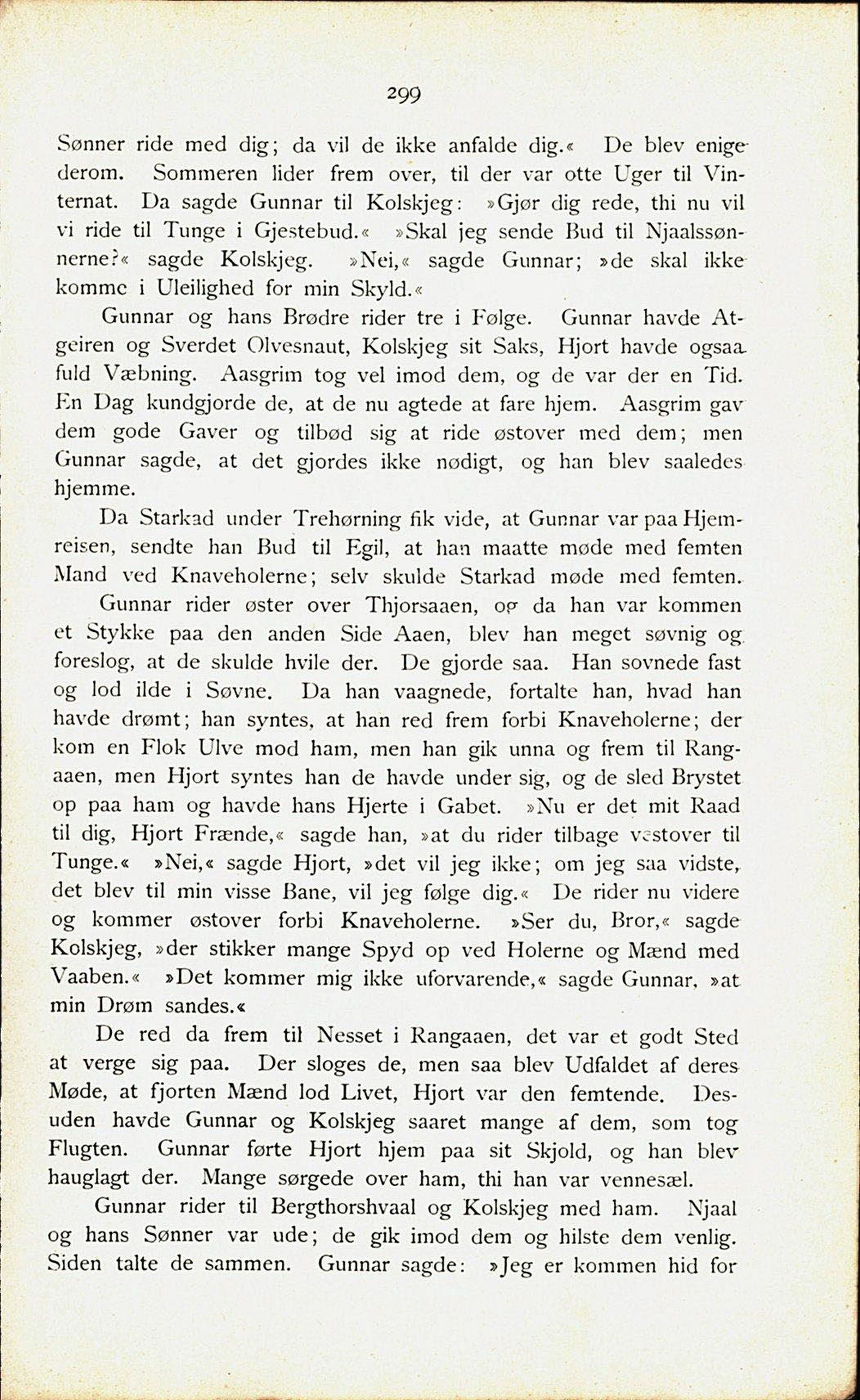 299

Sønner ride med dig; da vil de ikke anfalde dig.« De blev enige derom. Sommeren lider frem over, til der var otte Uger til Vinternat. Da sagde Gunnar til Kolskjeg: »Gjør dig rede, thi nu vil vi ride til Tunge i Gjestebud.« »Skal jeg sende Bud til Njaalssønnerne?« sagde Kolskjeg. »Nei,« sagde Gunnar; »de skal ikke komme i Uleilighed for min Skyld.«

Gunnar og hans Brødre rider tre i Følge. Gunnar havde Atgeiren og Sverdet Olvesnaut, Kolskjeg sit Saks, Hjort havde ogsaa fuld Væbning. Aasgrim tog vel imod dem, og de var der en Tid. En Dag kundgjorde de, at de nu agtede at fare hjem. Aasgrim gav dem gode Gaver og tilbød sig at ride østover med dem; men Gunnar sagde, at det gjordes ikke nødigt, og han blev saaledes hjemme.

Da Starkad under Trehørning fik vide, at Gunnar var paa Hjemreisen, sendte han Bud til Egil, at han maatte møde med femten Mand ved Knaveholerne; selv skulde Starkad møde med femten.

Gunnar rider øster over Thjorsaaen, og da han var kommen et Stykke paa den anden Side Aaen, blev han meget søvnig og foreslog, at de skulde hvile der. De gjorde saa. Han sovnede fast og lod ilde i Søvne. Da han vaagnede, fortalte han, hvad han havde drømt; han syntes, at han red frem forbi Knaveholerne; der kom en Flok Ulve mod ham, men han gik unna og frem til Rangaaen, men Hjort syntes han de havde under sig, og de sled Brystet op paa ham og havde hans Hjerte i Gabet. »Nu er det mit Raad til dig, Hjort Frænde,« sagde han, »at du rider tilbage vestover til Tunge.« »Nei,« sagde Hjort, »det vil jeg ikke; om jeg saa vidste, det blev til min visse Bane, vil jeg følge dig.« De rider nu videre og kommer østover forbi Knaveholerne. »Ser du, Bror,« sagde Kolskjeg, »der stikker mange Spyd op ved Holerne og Mænd med Vaaben.« »Det kommer mig ikke uforvarende,« sagde Gunnar, »at min Drøm sandes.«

De red da frem til Nesset i Rangaaen, det var et godt Sted at verge sig paa. Der sloges de, men saa blev Udfaldet af deres Møde, at fjorten Mænd lod Livet, Hjort var den femtende. Desuden havde Gunnar og Kolskjeg saaret mange af dem, som tog Flugten. Gunnar førte Hjort hjem paa sit Skjold, og han blev hauglagt der. Mange sørgede over ham, thi han var vennesæl.

Gunnar rider til Bergthorshvaal og Kolskjeg med ham. Njaal og hans Sønner var ude; de gik imod dem og hilste dem venlig. Siden talte de sammen. Gunnar sagde: »Jeg er kommen hid for